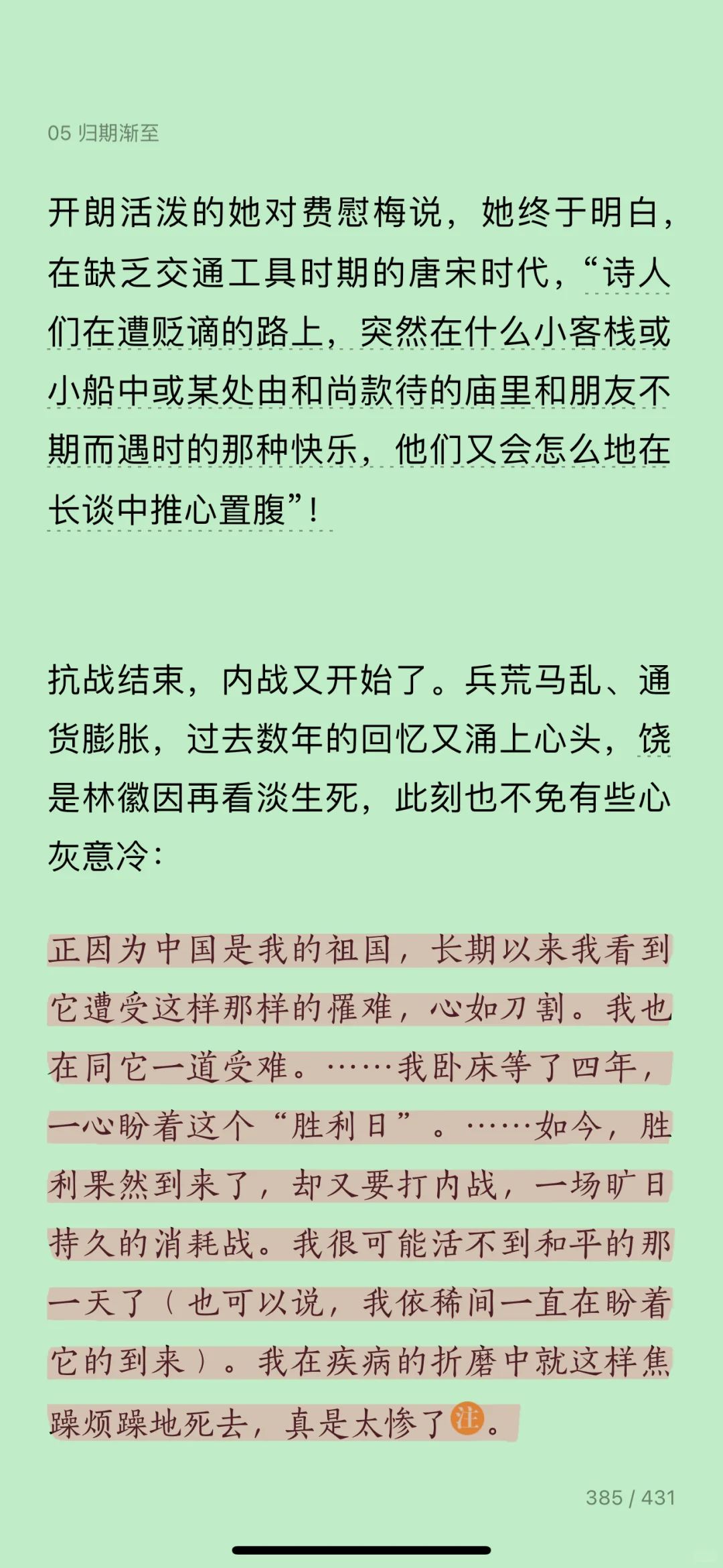 05 归期渐至

开朗活泼的她对费慰梅说，她终于明白，在缺乏交通工具时期的唐宋时代，“诗人们在遭贬谪的路上，突然在什么小客栈或小船中或某处由和尚款待的庙里和朋友不期而遇时的那种快乐，他们又会怎么地在长谈中推心置腹”！

抗战结束，内战又开始了。兵荒马乱、通货膨胀，过去数年的回忆又涌上心头，饶是林徽因再看淡生死，此刻也不免有些心灰意冷：

正因为中国是我的祖国，长期以来我看到它遭受这样那样的罹难，心如刀割。我也在同它一道受难。……我卧床等了四年，一心盼着这个“胜利日”。……如今，胜利果然到来了，却又要打内战，一场旷日持久的消耗战。我很可能活不到和平的那一天了（也可以说，我依稀间一直在盼着它的到来）。我在疾病的折磨中就这样焦躁烦躁地死去，真是太惨了注。

385 / 431